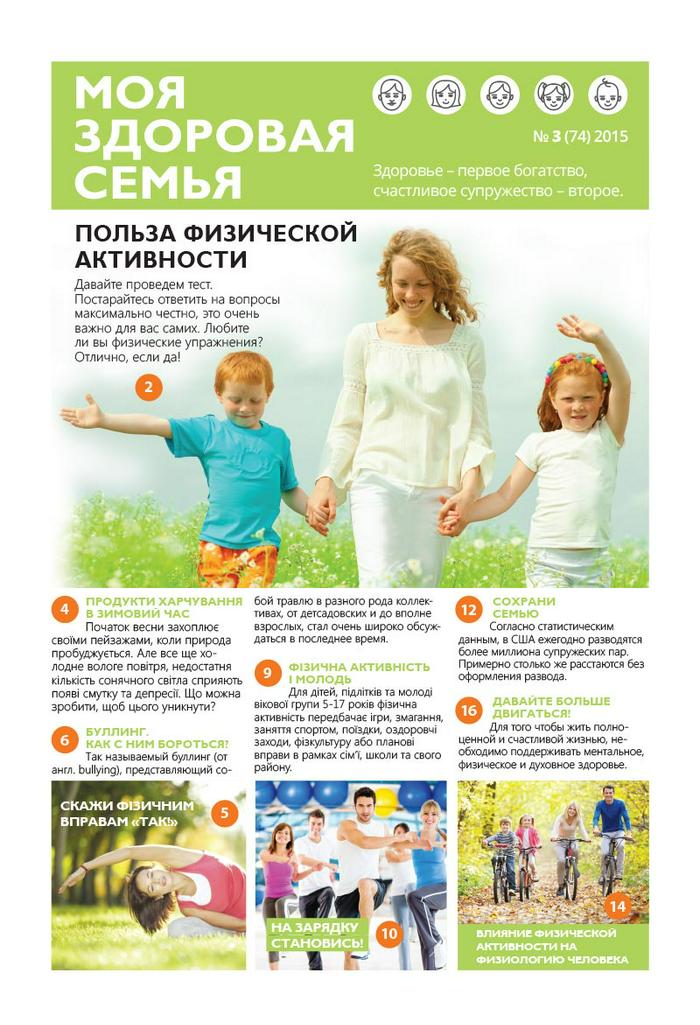 МОЯ ЗДОРОВАЯ СЕМЬЯ

№ 3 (74) 2015

Здоровье – первое богатство, счастливое супружество – второе.

ПОЛЬЗА ФИЗИЧЕСКОЙ АКТИВНОСТИ

Давайте проведем тест. Постарайтесь ответить на вопросы максимально честно, это очень важно для вас самих. Любите ли вы физические упражнения? Отлично, если да!

2

4 ПРОДУКТИ ХАРЧУВАННЯ В ЗИМОВИЙ ЧАС

Початок весни захоплює своїми пейзажами, коли природа пробуджується. Але все ще холодне вологе повітря, недостатня кількість сонячного світла сприяють появі смутку та депресії. Що можна зробити, щоб цього уникнути?

6 БУЛЛИНГ. КАК С НИМ БОРОТЬСЯ?

Так называемый буллинг (от англ. bullying), представляющий собой травлю в разного рода коллективах, от детсадовских и до вполне взрослых, стал очень широко обсуждаться в последнее время.

9 ФІЗИЧНА АКТИВНІСТЬ І МОЛОДЬ

Для дітей, підлітків та молоді вікової групи 5-17 років фізична активність передбачає ігри, змагання, заняття спортом, поїздки, оздоровчі заходи, фізкультуру або планові вправи в рамках сім'ї, школи та свого району.

12 СОХРАНИ СЕМЬЮ

Согласно статистическим данным, в США ежегодно разводятся более миллиона супружеских пар. Примерно столько же расстаются без оформления развода.

16 ДАВАЙТЕ БОЛЬШЕ ДВИГАТЬСЯ!

Для того чтобы жить полноценной и счастливой жизнью, необходимо поддерживать ментальное, физическое и духовное здоровье.

СКАЖИ ФІЗИЧНИМ ВПРАВАМ «ТАК!»

5

НА ЗАРЯДКУ СТАНОВИСЬ!

10

14

ВЛИЯНИЕ ФИЗИЧЕСКОЙ АКТИВНОСТИ НА ФИЗИОЛОГИЮ ЧЕЛОВЕКА